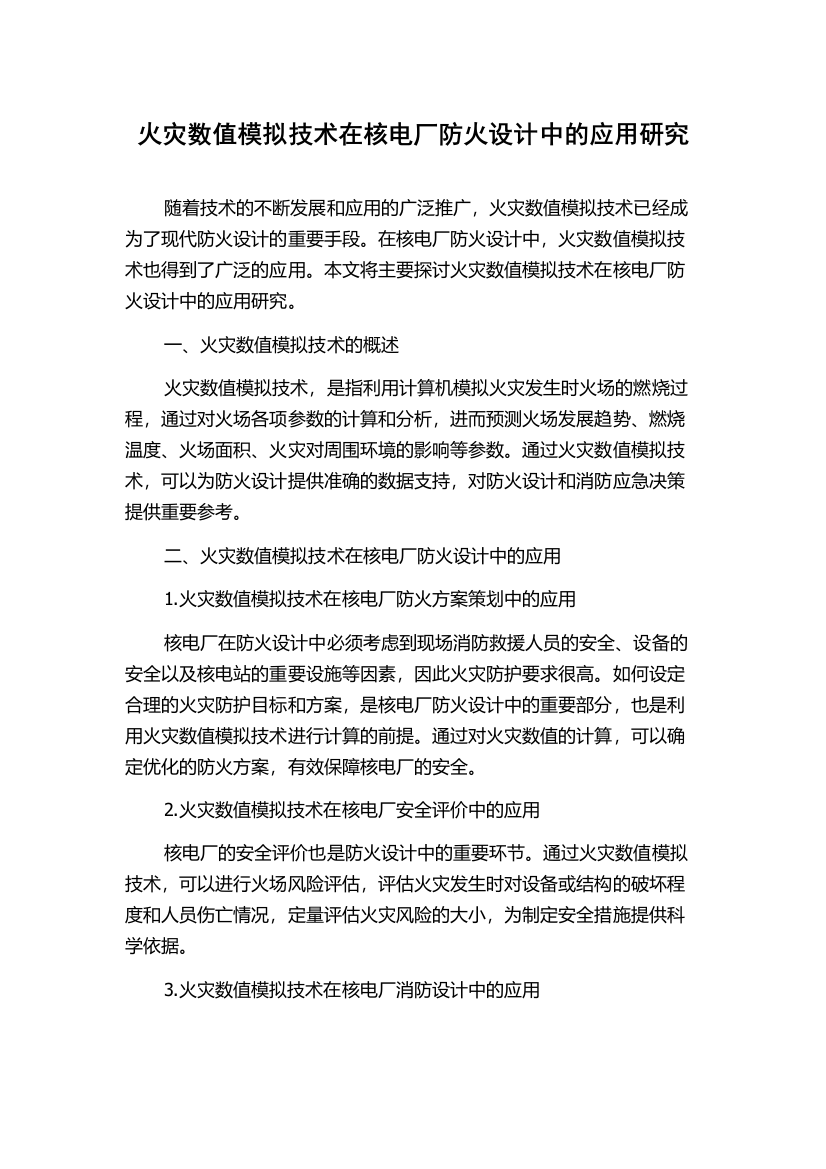 火灾数值模拟技术在核电厂防火设计中的应用研究

随着技术的不断发展和应用的广泛推广，火灾数值模拟技术已经成为了现代防火设计的重要手段。在核电厂防火设计中，火灾数值模拟技术也得到了广泛的应用。本文将主要探讨火灾数值模拟技术在核电厂防火设计中的应用研究。

一、火灾数值模拟技术的概述

火灾数值模拟技术，是指利用计算机模拟火灾发生时火场的燃烧过程，通过对火场各项参数的计算和分析，进而预测火场发展趋势、燃烧温度、火场面积、火灾对周围环境的影响等参数。通过火灾数值模拟技术，可以为防火设计提供准确的数据支持，对防火设计和消防应急决策提供重要参考。

二、火灾数值模拟技术在核电厂防火设计中的应用

1.火灾数值模拟技术在核电厂防火方案策划中的应用

核电厂在防火设计中必须考虑到现场消防救援人员的安全、设备的安全以及核电站的重要设施等因素，因此火灾防护要求很高。如何设定合理的火灾防护目标和方案，是核电厂防火设计中的重要部分，也是利用火灾数值模拟技术进行计算的前提。通过对火灾数值的计算，可以确定优化的防火方案，有效保障核电厂的安全。

2.火灾数值模拟技术在核电厂安全评价中的应用

核电厂的安全评价也是防火设计中的重要环节。通过火灾数值模拟技术，可以进行火场风险评估，评估火灾发生时对设备或结构的破坏程度和人员伤亡情况，定量评估火灾风险的大小，为制定安全措施提供科学依据。

3.火灾数值模拟技术在核电厂消防设计中的应用